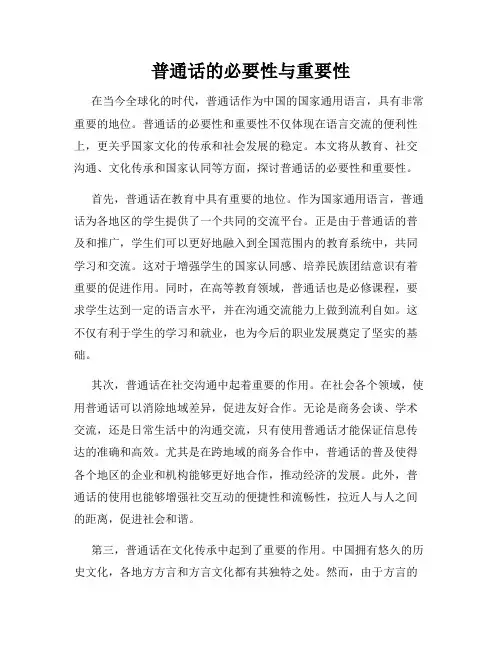 普通话的必要性与重要性

在当今全球化的时代，普通话作为中国的国家通用语言，具有非常重要的地位。普通话的必要性和重要性不仅体现在语言交流的便利性上，更关乎国家文化的传承和社会发展的稳定。本文将从教育、社交沟通、文化传承和国家认同等方面，探讨普通话的必要性和重要性。

首先，普通话在教育中具有重要的地位。作为国家通用语言，普通话为各地区的学生提供了一个共同的交流平台。正是由于普通话的普及和推广，学生们可以更好地融入到全国范围内的教育系统中，共同学习和交流。这对于增强学生的国家认同感、培养民族团结意识有着重要的促进作用。同时，在高等教育领域，普通话也是必修课程，要求学生达到一定的语言水平，并在沟通交流能力上做到流利自如。这不仅有利于学生的学习和就业，也为今后的职业发展奠定了坚实的基础。

其次，普通话在社交沟通中起着重要的作用。在社会各个领域，使用普通话可以消除地域差异，促进友好合作。无论是商务会谈、学术交流，还是日常生活中的沟通交流，只有使用普通话才能保证信息传达的准确和高效。尤其是在跨地域的商务合作中，普通话的普及使得各个地区的企业和机构能够更好地合作，推动经济的发展。此外，普通话的使用也能够增强社交互动的便捷性和流畅性，拉近人与人之间的距离，促进社会和谐。

第三，普通话在文化传承中起到了重要的作用。中国拥有悠久的历史文化，各地方方言和方言文化都有其独特之处。然而，由于方言的